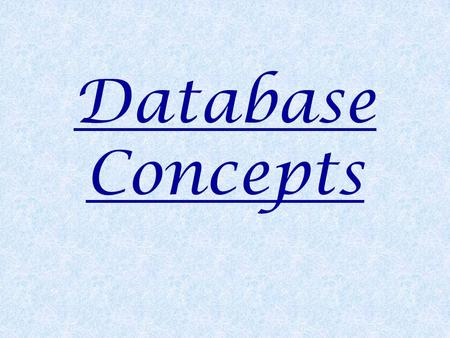 Database Concepts